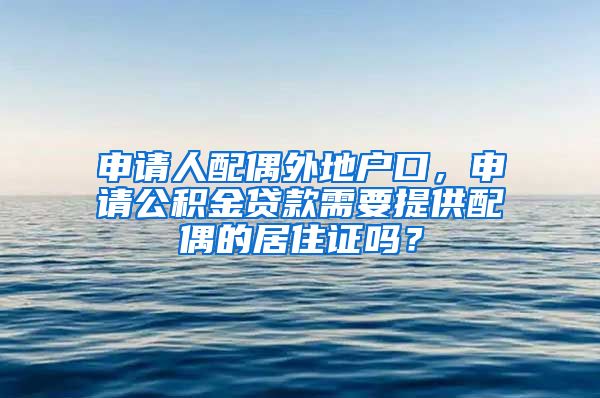 申请人配偶外地户口，申请公积金贷款需要提供配偶的居住证吗？